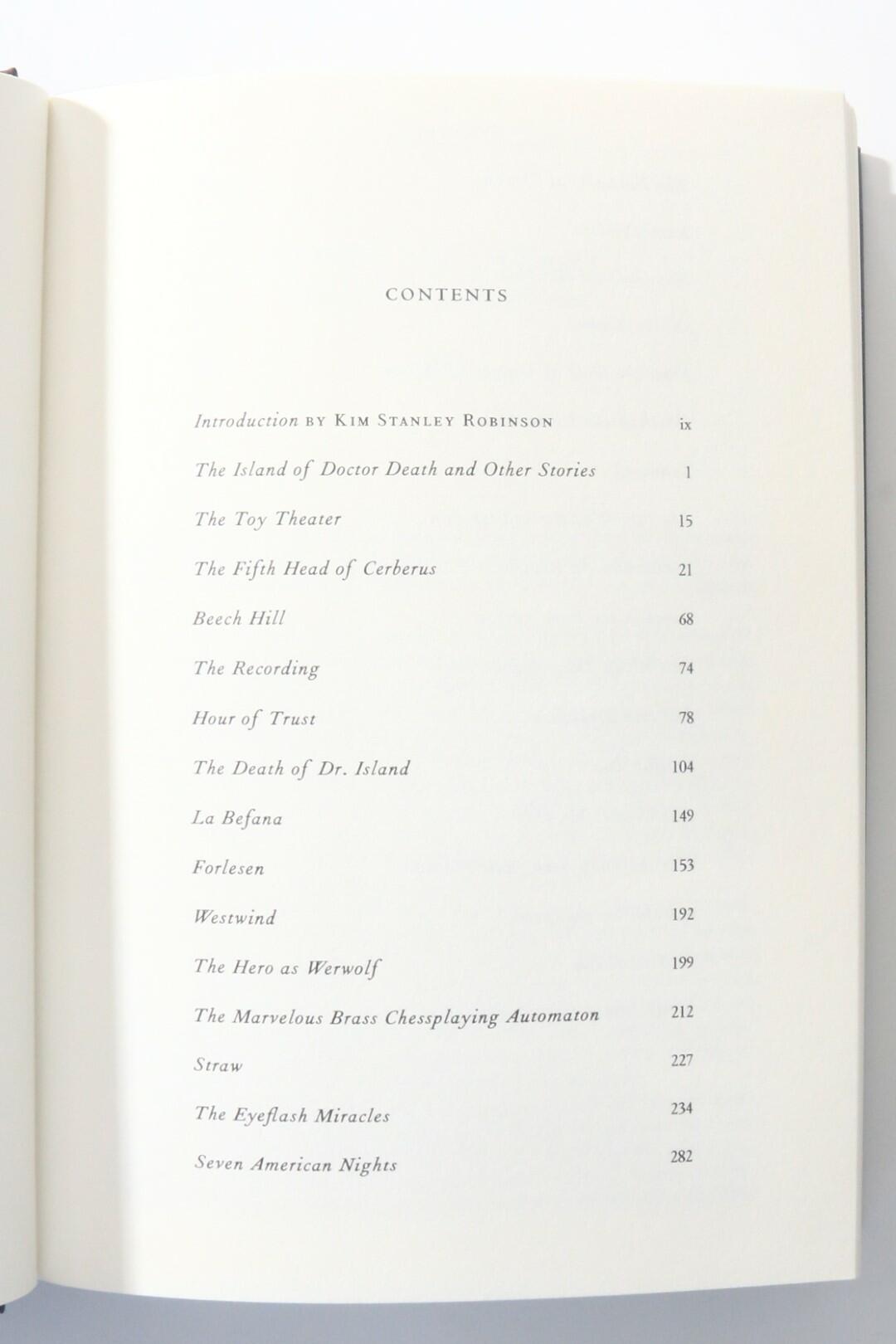 CONTENTS

Introduction BY KIM STANLEY ROBINSON ix

The Island of Doctor Death and Other Stories 1

The Toy Theater 15

The Fifth Head of Cerberus 21

Beech Hill 68

The Recording 74

Hour of Trust 78

The Death of Dr. Island 104

La Befana 149

Forlesen 153

Westwind 192

The Hero as Werwolf 199

The Marvelous Brass Chessplaying Automaton 212

Straw 227

The Eyeflash Miracles 234

Seven American Nights 282